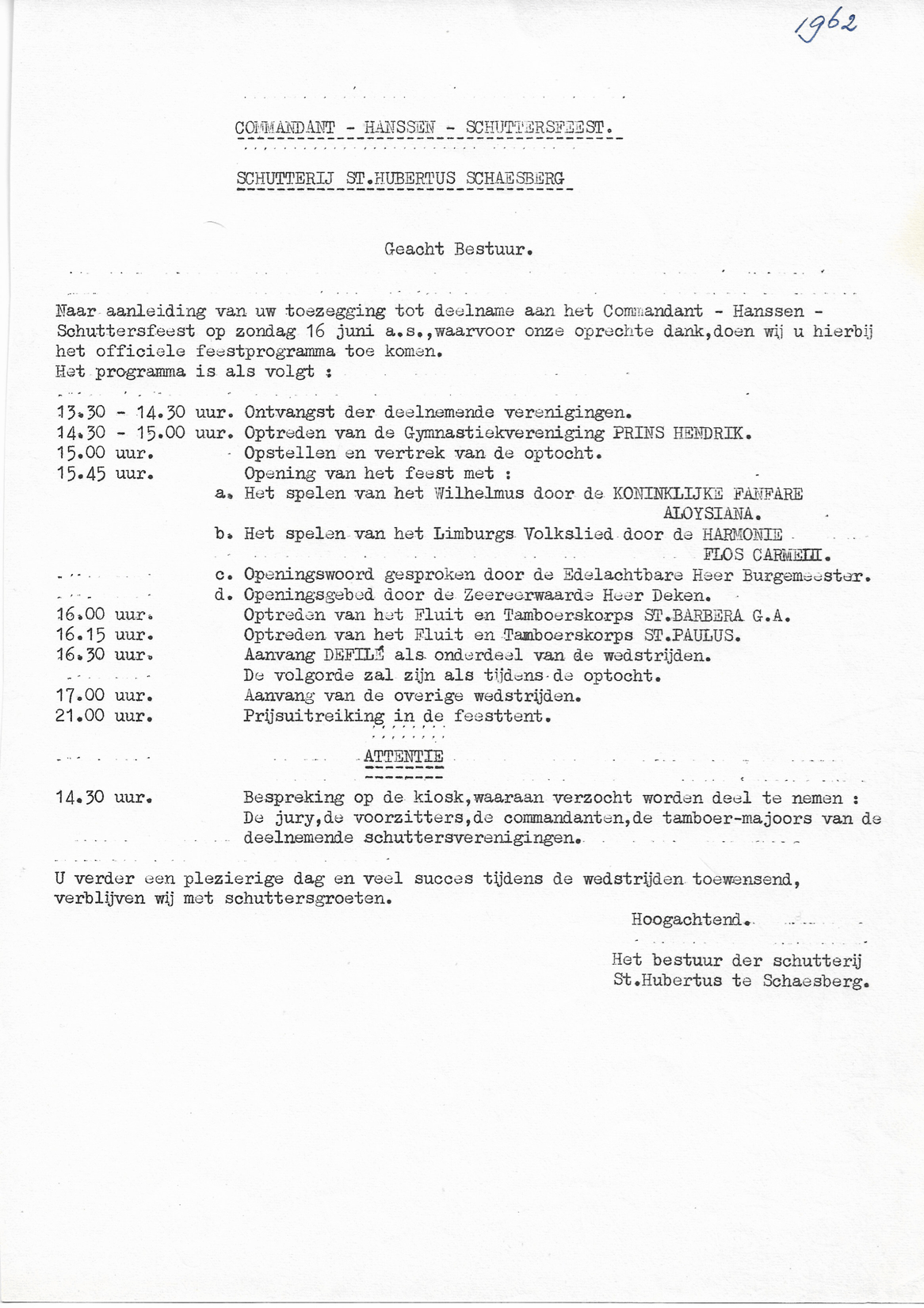 1962

COMMANDANT - HANSSEN - SCHUTTERSFEEST.

SCHUTTERIJ ST.HUBERTUS SCHAESBERG

Geacht Bestuur.

Naar aanleiding van uw toezegging tot deelname aan het Commandant - Hanssen - Schuttersfeest op zondag 16 juni a.s.,waarvoor onze oprechte dank,doen wij u hierbij het officiele feestprogramma toe komen.
Het programma is als volgt :

13.30 - 14.30 uur. Ontvangst der deelnemende verenigingen.
14.30 - 15.00 uur. Optreden van de Gymnastiekvereniging PRINS HENDRIK.
15.00 uur. Opstellen en vertrek van de optocht.
15.45 uur. Opening van het feest met :
a. Het spelen van het Wilhelmus door de KONINKLIJKE FANFARE ALOYSIANA.
b. Het spelen van het Limburgs Volkslied door de HARMONIE FLOS CARMELI.
c. Openingswoord gesproken door de Edelachtbare Heer Burgemeester.
d. Openingsgebed door de Zeereerwaarde Heer Deken.
16.00 uur. Optreden van het Fluit en Tamboerskorps ST.BARBERA G.A.
16.15 uur. Optreden van het Fluit en Tamboerskorps ST.PAULUS.
16.30 uur. Aanvang DEFILÉ als onderdeel van de wedstrijden.
De volgorde zal zijn als tijdens de optocht.
17.00 uur. Aanvang van de overige wedstrijden.
21.00 uur. Prijsuitreiking in de feesttent.

ATTENTIE

14.30 uur. Bespreking op de kiosk,waaraan verzocht worden deel te nemen : De jury,de voorzitters,de commandanten,de tamboer-majoors van de deelnemende schuttersverenigingen.

U verder een plezierige dag en veel succes tijdens de wedstrijden toewensend, verblijven wij met schuttersgroeten.

Hoogachtend.

Het bestuur der schutterij
St.Hubertus te Schaesberg.